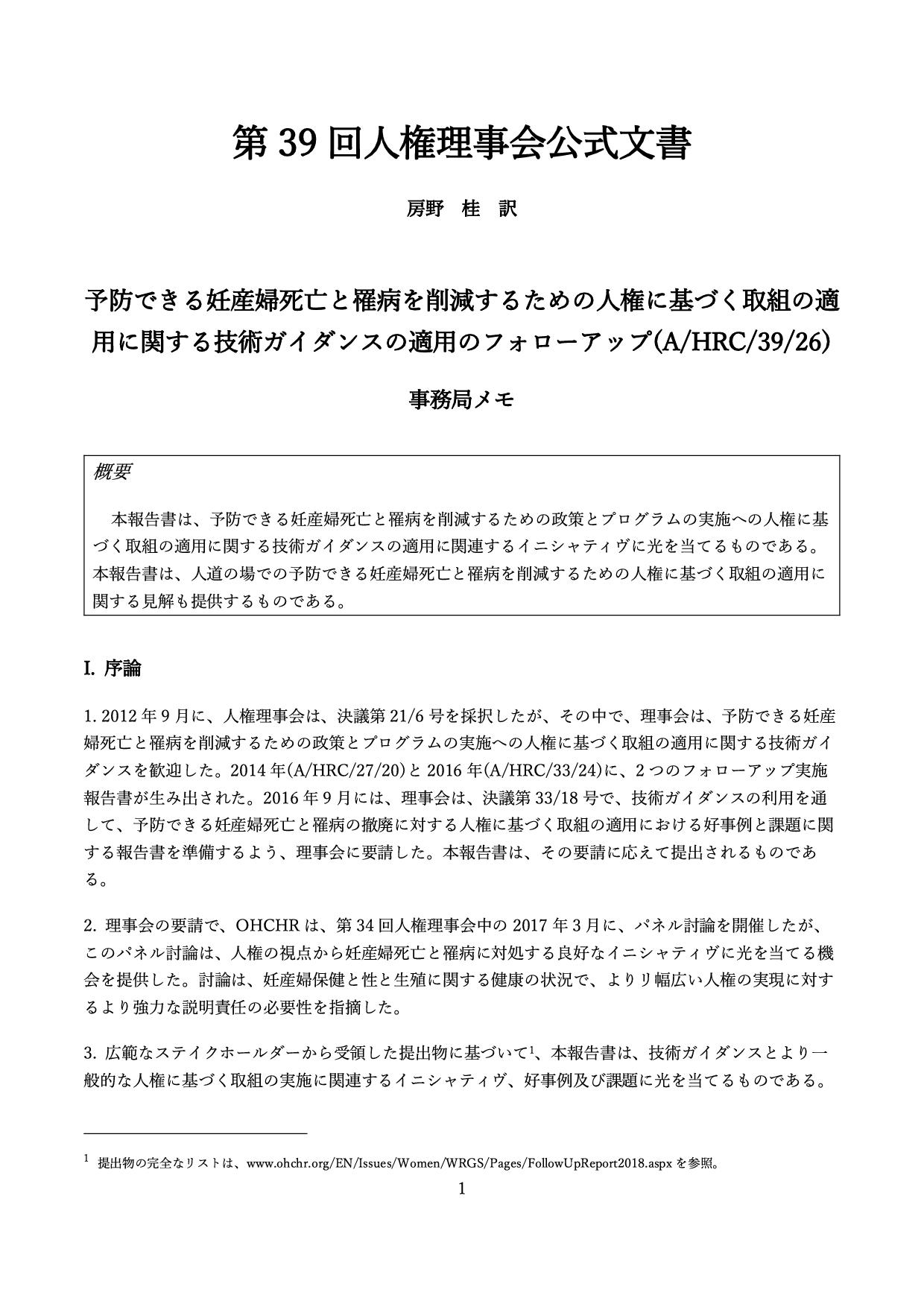 第 39 回人権理事会公式文書

房野　桂　訳

予防できる妊産婦死亡と罹病を削減するための人権に基づく取組の適用に関する技術ガイダンスの適用のフォローアップ(A/HRC/39/26)

事務局メモ

概要

本報告書は、予防できる妊産婦死亡と罹病を削減するための政策とプログラムの実施への人権に基づく取組の適用に関する技術ガイダンスの適用に関連するイニシャティヴに光を当てるものである。本報告書は、人道の場での予防できる妊産婦死亡と罹病を削減するための人権に基づく取組の適用に関する見解も提供するものである。

I. 序論

1. 2012 年 9 月に、人権理事会は、決議第 21/6 号を採択したが、その中で、理事会は、予防できる妊産婦死亡と罹病を削減するための政策とプログラムの実施への人権に基づく取組の適用に関する技術ガイダンスを歓迎した。2014 年(A/HRC/27/20)と 2016 年(A/HRC/33/24)に、2 つのフォローアップ実施報告書が生み出された。2016 年 9 月には、理事会は、決議第 33/18 号で、技術ガイダンスの利用を通して、予防できる妊産婦死亡と罹病の撤廃に対する人権に基づく取組の適用における好事例と課題に関する報告書を準備するよう、理事会に要請した。本報告書は、その要請に応えて提出されるものである。

2. 理事会の要請で、OHCHR は、第 34 回人権理事会中の 2017 年 3 月に、パネル討論を開催したが、このパネル討論は、人権の視点から妊産婦死亡と罹病に対処する良好なイニシャティヴに光を当てる機会を提供した。討論は、妊産婦保健と性と生殖に関する健康の状況で、よりリ幅広い人権の実現に対するより強力な説明責任の必要性を指摘した。

3. 広範なステイクホールダーから受領した提出物に基づいて$^1$、本報告書は、技術ガイダンスとより一般的な人権に基づく取組の実施に関連するイニシャティヴ、好事例及び課題に光を当てるものである。

$^1$ 提出物の完全なリストは、www.ohchr.org/EN/Issues/Women/WRGS/Pages/FollowUpReport2018.aspx を参照。

1